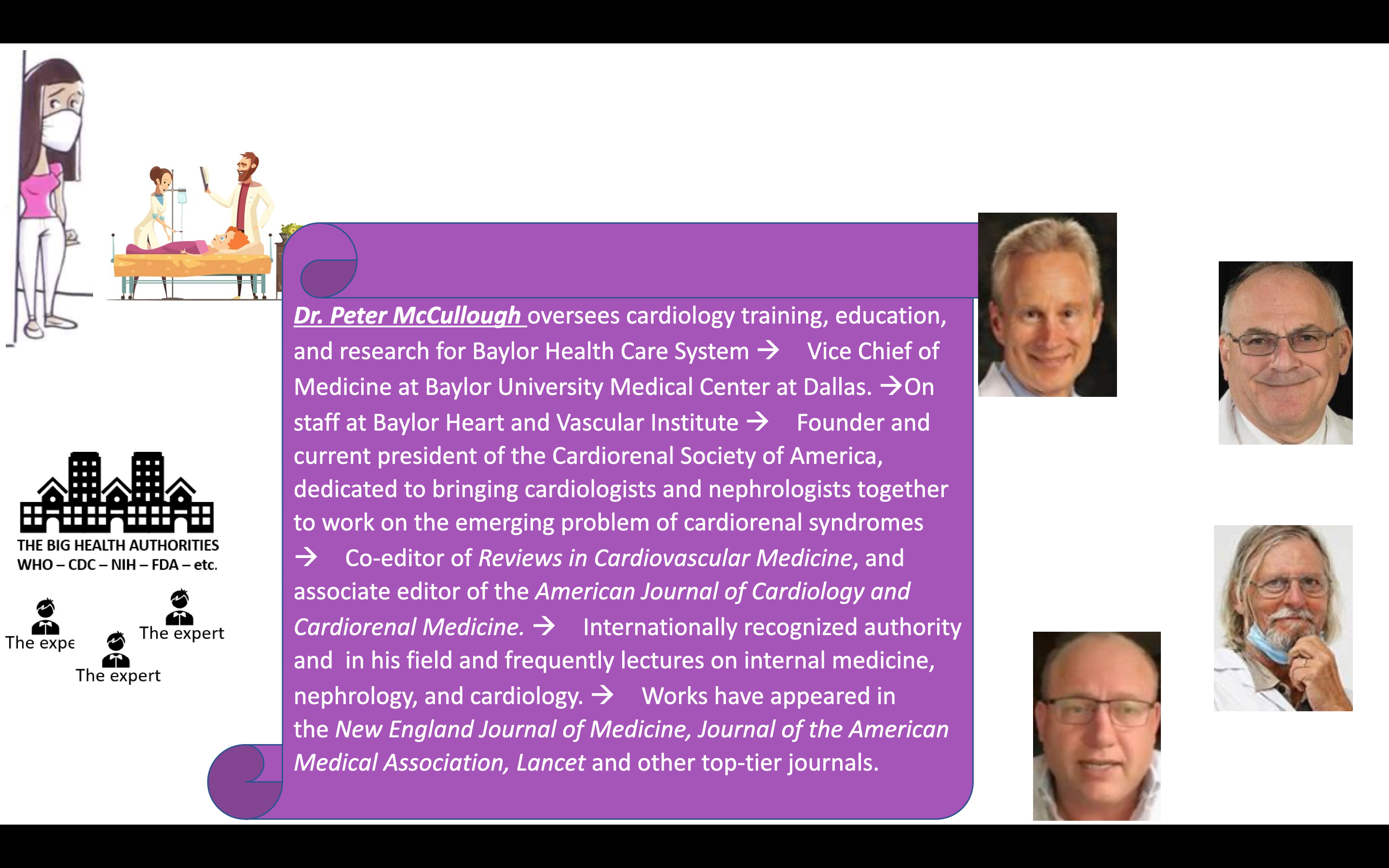 THE BIG HEALTH AUTHORITIES
WHO – CDC – NIH – FDA – etc.

The expe

The expert

The expert

Dr. Peter McCullough oversees cardiology training, education, and research for Baylor Health Care System → Vice Chief of Medicine at Baylor University Medical Center at Dallas. →On staff at Baylor Heart and Vascular Institute → Founder and current president of the Cardiorenal Society of America, dedicated to bringing cardiologists and nephrologists together to work on the emerging problem of cardiorenal syndromes → Co-editor of Reviews in Cardiovascular Medicine, and associate editor of the American Journal of Cardiology and Cardiorenal Medicine. → Internationally recognized authority and in his field and frequently lectures on internal medicine, nephrology, and cardiology. → Works have appeared in the New England Journal of Medicine, Journal of the American Medical Association, Lancet and other top-tier journals.